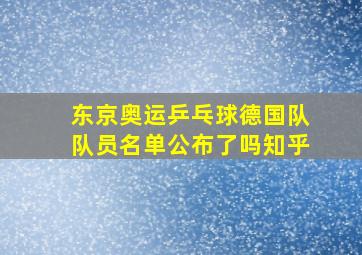 东京奥运乒乓球德国队队员名单公布了吗知乎